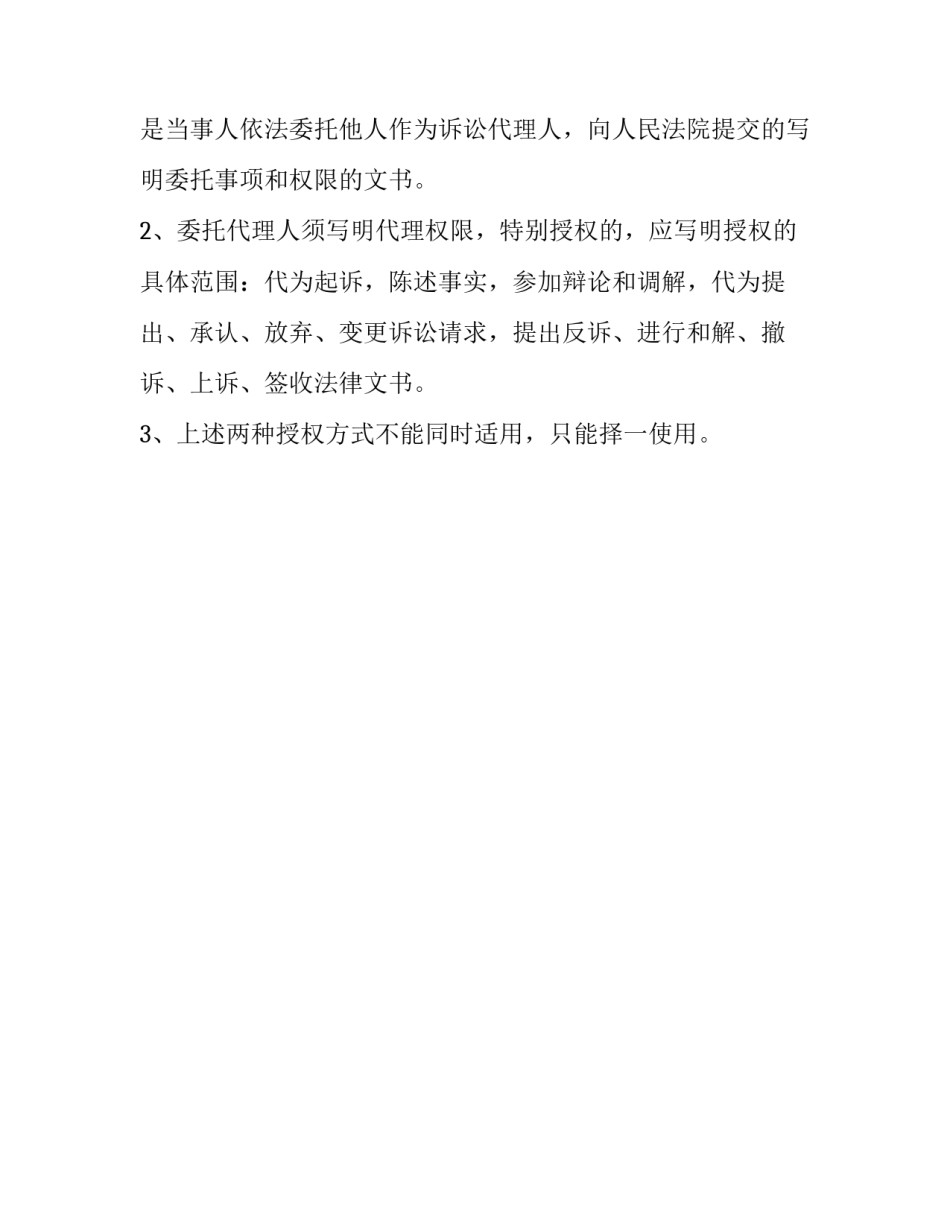 是当事人依法委托他人作为诉讼代理人，向人民法院提交的写明委托事项和权限的文书。

2、委托代理人须写明代理权限，特别授权的，应写明授权的具体范围：代为起诉，陈述事实，参加辩论和调解，代为提出、承认、放弃、变更诉讼请求，提出反诉、进行和解、撤诉、上诉、签收法律文书。

3、上述两种授权方式不能同时适用，只能择一使用。